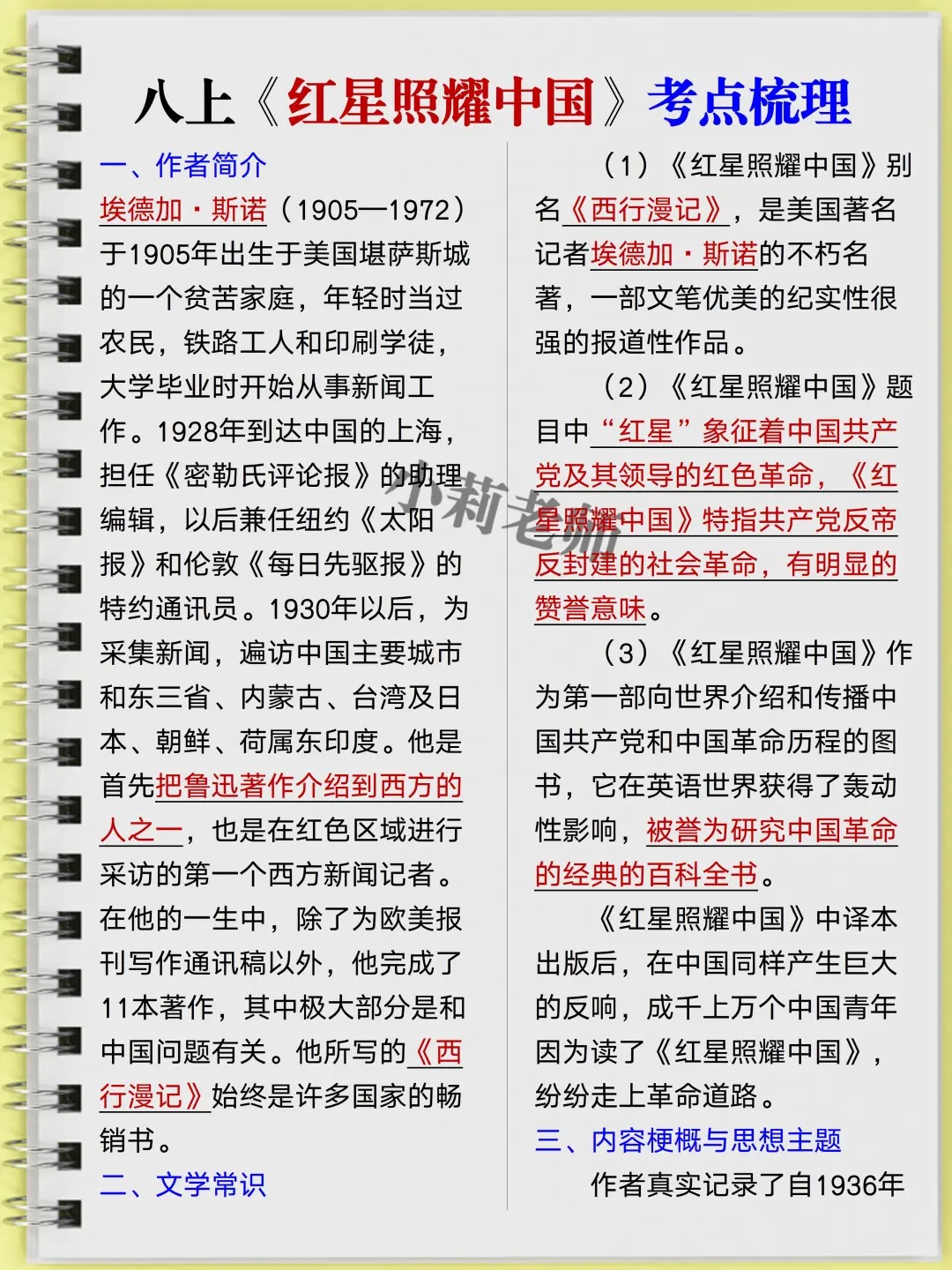 八上《红星照耀中国》考点梳理

一、作者简介

埃德加·斯诺（1905—1972）于1905年出生于美国堪萨斯城的一个贫苦家庭，年轻时当过农民，铁路工人和印刷学徒，大学毕业时开始从事新闻工作。1928年到达中国的上海，担任《密勒氏评论报》的助理编辑，以后兼任纽约《太阳报》和伦敦《每日先驱报》的特约通讯员。1930年以后，为采集新闻，遍访中国主要城市和东三省、内蒙古、台湾及日本、朝鲜、荷属东印度。他是首先把鲁迅著作介绍到西方的人之一，也是在红色区域进行采访的第一个西方新闻记者。在他的一生中，除了为欧美报刊写作通讯稿以外，他完成了11本著作，其中极大部分是和中国问题有关。他所写的《西行漫记》始终是许多国家的畅销书。

二、文学常识

（1）《红星照耀中国》别名《西行漫记》，是美国著名记者埃德加·斯诺的不朽名著，一部文笔优美的纪实性很强的报道性作品。

（2）《红星照耀中国》题目中“红星”象征着中国共产党及其领导的红色革命，《红星照耀中国》特指共产党反帝反封建的社会革命，有明显的赞誉意味。

（3）《红星照耀中国》作为第一部向世界介绍和传播中国共产党和中国革命历程的图书，它在英语世界获得了轰动性影响，被誉为研究中国革命的经典的百科全书。

《红星照耀中国》中译本出版后，在中国同样产生巨大的反响，成千上万个中国青年因为读了《红星照耀中国》，纷纷走上革命道路。

三、内容梗概与思想主题

作者真实记录了自1936年

小莉老师